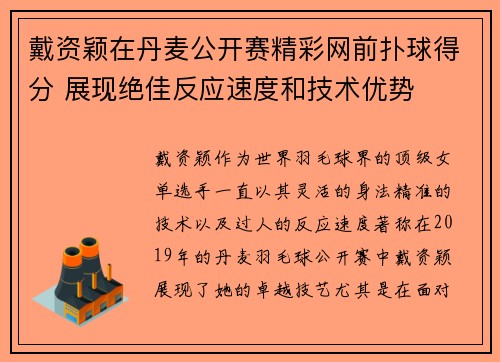 戴资颖在丹麦公开赛精彩网前扑球得分 展现绝佳反应速度和技术优势

戴资颖作为世界羽毛球界的顶级女单选手一直以其灵活的身法精准的技术以及过人的反应速度著称在2019年的丹麦羽毛球公开赛中戴资颖展现了她的卓越技艺尤其是在面对